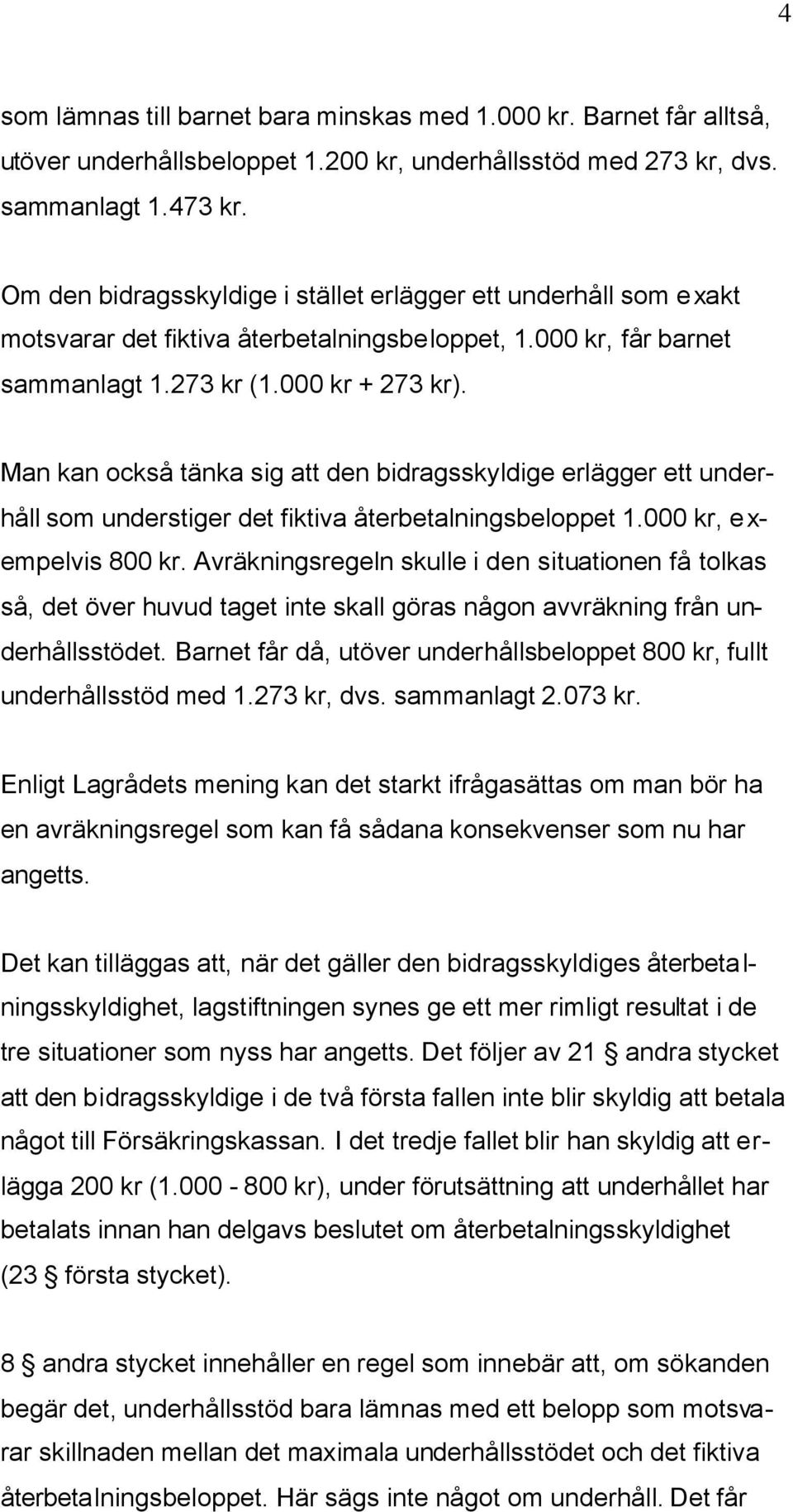 4

som lämnas till barnet bara minskas med 1.000 kr. Barnet får alltså, utöver underhållsbeloppet 1.200 kr, underhållsstöd med 273 kr, dvs. sammanlagt 1.473 kr.

Om den bidragsskyldige i stället erlägger ett underhåll som exakt motsvarar det fiktiva återbetalningsbeloppet, 1.000 kr, får barnet sammanlagt 1.273 kr (1.000 kr + 273 kr).

Man kan också tänka sig att den bidragsskyldige erlägger ett underhåll som understiger det fiktiva återbetalningsbeloppet 1.000 kr, exempelvis 800 kr. Avräkningsregeln skulle i den situationen få tolkas så, det över huvud taget inte skall göras någon avvräkning från underhållsstödet. Barnet får då, utöver underhållsbeloppet 800 kr, fullt underhållsstöd med 1.273 kr, dvs. sammanlagt 2.073 kr.

Enligt Lagrådets mening kan det starkt ifrågasättas om man bör ha en avräkningsregel som kan få sådana konsekvenser som nu har angetts.

Det kan tilläggas att, när det gäller den bidragsskyldiges återbetalningsskyldighet, lagstiftningen synes ge ett mer rimligt resultat i de tre situationer som nyss har angetts. Det följer av 21 § andra stycket att den bidragsskyldige i de två första fallen inte blir skyldig att betala något till Försäkringskassan. I det tredje fallet blir han skyldig att erlägga 200 kr (1.000 - 800 kr), under förutsättning att underhållet har betalats innan han delgavs beslutet om återbetalningsskyldighet (23 § första stycket).

8 § andra stycket innehåller en regel som innebär att, om sökanden begär det, underhållsstöd bara lämnas med ett belopp som motsvarar skillnaden mellan det maximala underhållsstödet och det fiktiva återbetalningsbeloppet. Här sägs inte något om underhåll. Det får